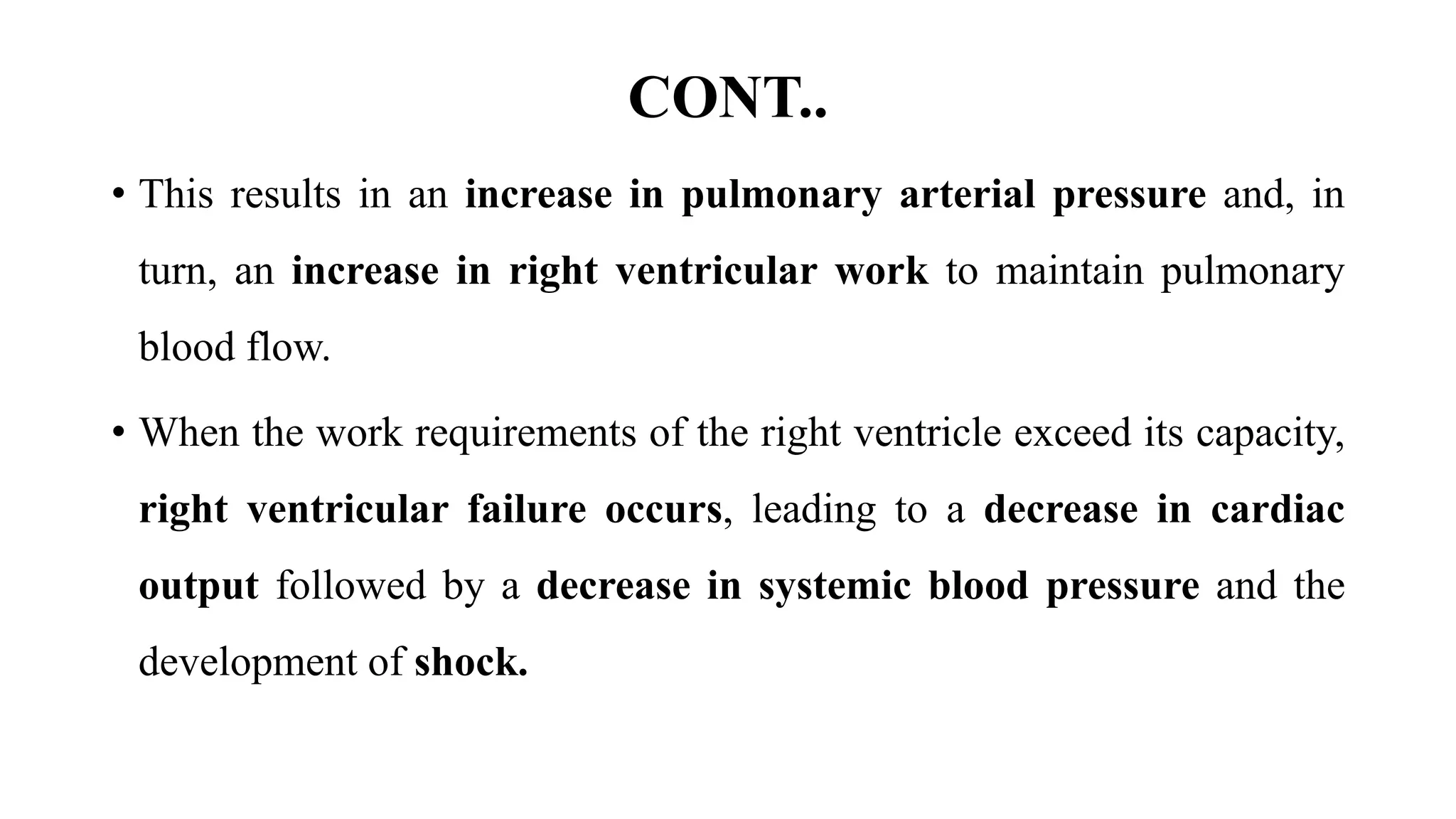 CONT..

• This results in an increase in pulmonary arterial pressure and, in turn, an increase in right ventricular work to maintain pulmonary blood flow.

• When the work requirements of the right ventricle exceed its capacity, right ventricular failure occurs, leading to a decrease in cardiac output followed by a decrease in systemic blood pressure and the development of shock.